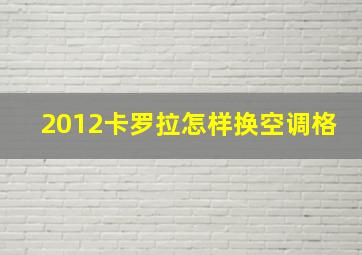 2012卡罗拉怎样换空调格